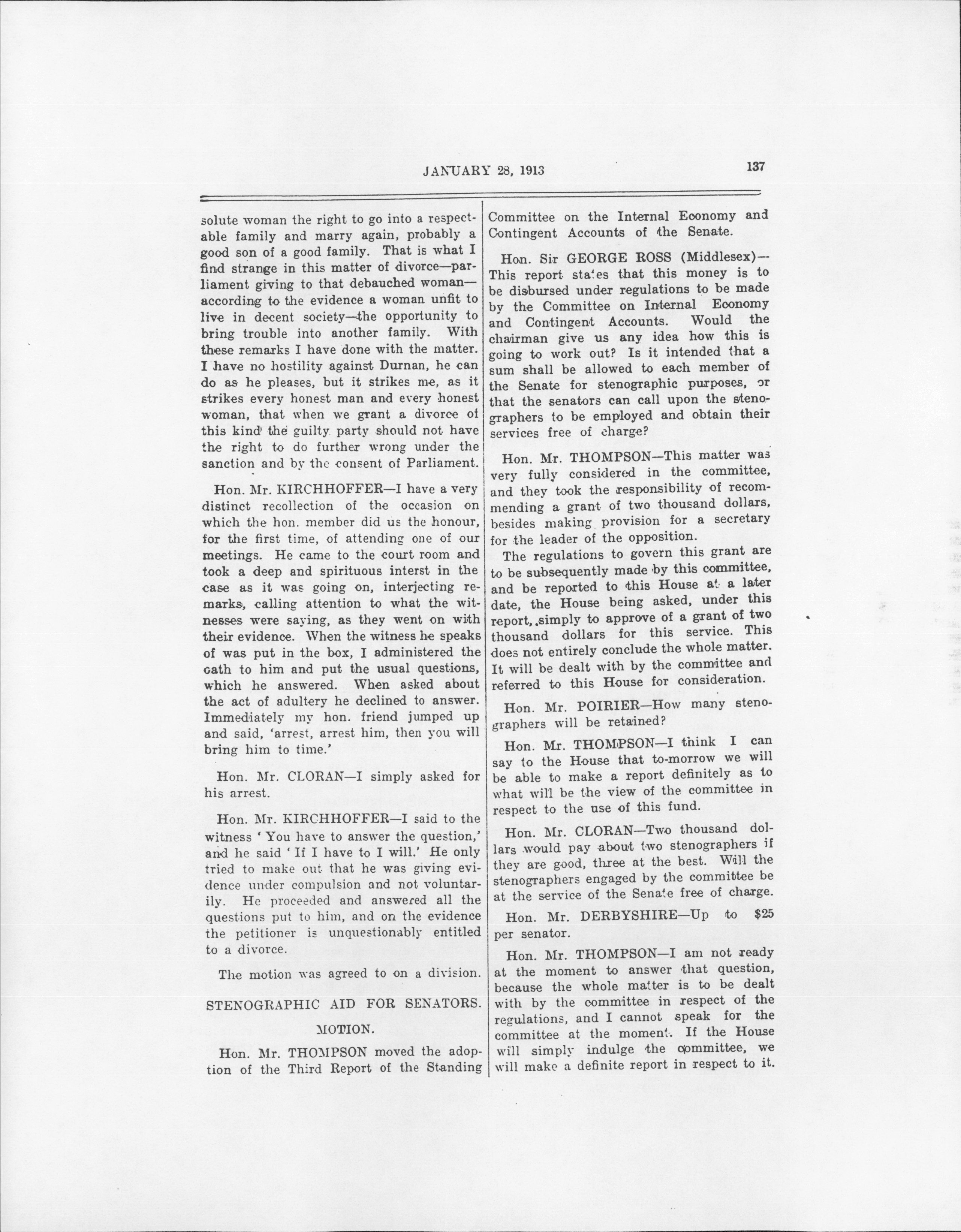 JANUARY 28, 1913 137

solute woman the right to go into a respectable family and marry again, probably a good son of a good family. That is what I find strange in this matter of divorce—parliament giving to that debauched woman—according to the evidence a woman unfit to live in decent society—the opportunity to bring trouble into another family. With these remarks I have done with the matter. I have no hostility against Durnan, he can do as he pleases, but it strikes me, as it strikes every honest man and every honest woman, that when we grant a divorce of this kind the guilty party should not have the right to do further wrong under the sanction and by the consent of Parliament.

Hon. Mr. KIRCHHOFFER—I have a very distinct recollection of the occasion on which the hon. member did us the honour, for the first time, of attending one of our meetings. He came to the court room and took a deep and spirituous interst in the case as it was going on, interjecting remarks, calling attention to what the witnesses were saying, as they went on with their evidence. When the witness he speaks of was put in the box, I administered the oath to him and put the usual questions, which he answered. When asked about the act of adultery he declined to answer. Immediately my hon. friend jumped up and said, 'arrest, arrest him, then you will bring him to time.'

Hon. Mr. CLORAN—I simply asked for his arrest.

Hon. Mr. KIRCHHOFFER—I said to the witness 'You have to answer the question,' and he said 'If I have to I will.' He only tried to make out that he was giving evidence under compulsion and not voluntarily. He proceeded and answered all the questions put to him, and on the evidence the petitioner is unquestionably entitled to a divorce.

The motion was agreed to on a division.

STENOGRAPHIC AID FOR SENATORS.

MOTION.

Hon. Mr. THOMPSON moved the adoption of the Third Report of the Standing Committee on the Internal Economy and Contingent Accounts of the Senate.

Hon. Sir GEORGE ROSS (Middlesex)—This report states that this money is to be disbursed under regulations to be made by the Committee on Internal Economy and Contingent Accounts. Would the chairman give us any idea how this is going to work out? Is it intended that a sum shall be allowed to each member of the Senate for stenographic purposes, or that the senators can call upon the stenographers to be employed and obtain their services free of charge?

Hon. Mr. THOMPSON—This matter was very fully considered in the committee, and they took the responsibility of recommending a grant of two thousand dollars, besides making provision for a secretary for the leader of the opposition.

The regulations to govern this grant are to be subsequently made by this committee, and be reported to this House at a later date, the House being asked, under this report, simply to approve of a grant of two thousand dollars for this service. This does not entirely conclude the whole matter. It will be dealt with by the committee and referred to this House for consideration.

Hon. Mr. POIRIER—How many stenographers will be retained?

Hon. Mr. THOMPSON—I think I can say to the House that to-morrow we will be able to make a report definitely as to what will be the view of the committee in respect to the use of this fund.

Hon. Mr. CLORAN—Two thousand dollars would pay about two stenographers if they are good, three at the best. Will the stenographers engaged by the committee be at the service of the Senate free of charge.

Hon. Mr. DERBYSHIRE—Up to $25 per senator.

Hon. Mr. THOMPSON—I am not ready at the moment to answer that question, because the whole matter is to be dealt with by the committee in respect of the regulations, and I cannot speak for the committee at the moment. If the House will simply indulge the committee, we will make a definite report in respect to it.